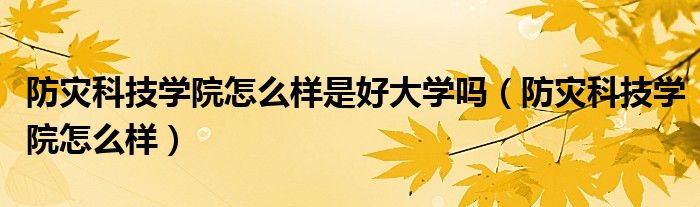 防灾科技学院怎么样是好大学吗（防灾科技学院怎么样）